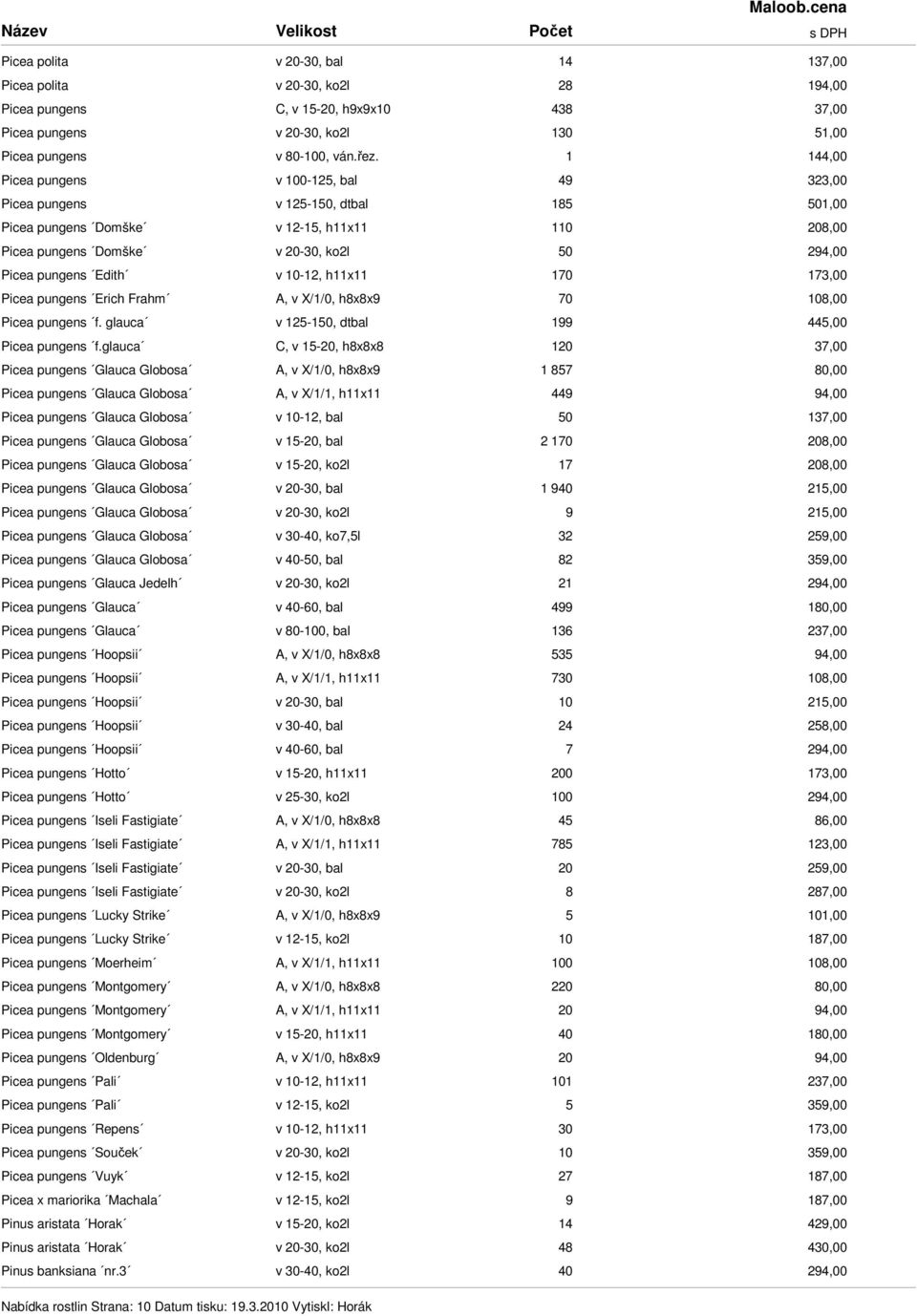 | Název | Velikost | Počet | Maloob.cena s DPH |
|---|---|---|---|
| Picea polita | v 20-30, bal | 14 | 137,00 |
| Picea polita | v 20-30, ko2l | 28 | 194,00 |
| Picea pungens | C, v 15-20, h9x9x10 | 438 | 37,00 |
| Picea pungens | v 20-30, ko2l | 130 | 51,00 |
| Picea pungens | v 80-100, ván.řez. | 1 | 144,00 |
| Picea pungens | v 100-125, bal | 49 | 323,00 |
| Picea pungens | v 125-150, dtbal | 185 | 501,00 |
| Picea pungens ´Domške´ | v 12-15, h11x11 | 110 | 208,00 |
| Picea pungens ´Domške´ | v 20-30, ko2l | 50 | 294,00 |
| Picea pungens ´Edith´ | v 10-12, h11x11 | 170 | 173,00 |
| Picea pungens ´Erich Frahm´ | A, v X/1/0, h8x8x9 | 70 | 108,00 |
| Picea pungens ´f. glauca´ | v 125-150, dtbal | 199 | 445,00 |
| Picea pungens ´f.glauca´ | C, v 15-20, h8x8x8 | 120 | 37,00 |
| Picea pungens ´Glauca Globosa´ | A, v X/1/0, h8x8x9 | 1 857 | 80,00 |
| Picea pungens ´Glauca Globosa´ | A, v X/1/1, h11x11 | 449 | 94,00 |
| Picea pungens ´Glauca Globosa´ | v 10-12, bal | 50 | 137,00 |
| Picea pungens ´Glauca Globosa´ | v 15-20, bal | 2 170 | 208,00 |
| Picea pungens ´Glauca Globosa´ | v 15-20, ko2l | 17 | 208,00 |
| Picea pungens ´Glauca Globosa´ | v 20-30, bal | 1 940 | 215,00 |
| Picea pungens ´Glauca Globosa´ | v 20-30, ko2l | 9 | 215,00 |
| Picea pungens ´Glauca Globosa´ | v 30-40, ko7,5l | 32 | 259,00 |
| Picea pungens ´Glauca Globosa´ | v 40-50, bal | 82 | 359,00 |
| Picea pungens ´Glauca Jedelh´ | v 20-30, ko2l | 21 | 294,00 |
| Picea pungens ´Glauca´ | v 40-60, bal | 499 | 180,00 |
| Picea pungens ´Glauca´ | v 80-100, bal | 136 | 237,00 |
| Picea pungens ´Hoopsii´ | A, v X/1/0, h8x8x8 | 535 | 94,00 |
| Picea pungens ´Hoopsii´ | A, v X/1/1, h11x11 | 730 | 108,00 |
| Picea pungens ´Hoopsii´ | v 20-30, bal | 10 | 215,00 |
| Picea pungens ´Hoopsii´ | v 30-40, bal | 24 | 258,00 |
| Picea pungens ´Hoopsii´ | v 40-60, bal | 7 | 294,00 |
| Picea pungens ´Hotto´ | v 15-20, h11x11 | 200 | 173,00 |
| Picea pungens ´Hotto´ | v 25-30, ko2l | 100 | 294,00 |
| Picea pungens ´Iseli Fastigiate´ | A, v X/1/0, h8x8x8 | 45 | 86,00 |
| Picea pungens ´Iseli Fastigiate´ | A, v X/1/1, h11x11 | 785 | 123,00 |
| Picea pungens ´Iseli Fastigiate´ | v 20-30, bal | 20 | 259,00 |
| Picea pungens ´Iseli Fastigiate´ | v 20-30, ko2l | 8 | 287,00 |
| Picea pungens ´Lucky Strike´ | A, v X/1/0, h8x8x9 | 5 | 101,00 |
| Picea pungens ´Lucky Strike´ | v 12-15, ko2l | 10 | 187,00 |
| Picea pungens ´Moerheim´ | A, v X/1/1, h11x11 | 100 | 108,00 |
| Picea pungens ´Montgomery´ | A, v X/1/0, h8x8x8 | 220 | 80,00 |
| Picea pungens ´Montgomery´ | A, v X/1/1, h11x11 | 20 | 94,00 |
| Picea pungens ´Montgomery´ | v 15-20, h11x11 | 40 | 180,00 |
| Picea pungens ´Oldenburg´ | A, v X/1/0, h8x8x9 | 20 | 94,00 |
| Picea pungens ´Pali´ | v 10-12, h11x11 | 101 | 237,00 |
| Picea pungens ´Pali´ | v 12-15, ko2l | 5 | 359,00 |
| Picea pungens ´Repens´ | v 10-12, h11x11 | 30 | 173,00 |
| Picea pungens ´Souček´ | v 20-30, ko2l | 10 | 359,00 |
| Picea pungens ´Vuyk´ | v 12-15, ko2l | 27 | 187,00 |
| Picea x mariorika ´Machala´ | v 12-15, ko2l | 9 | 187,00 |
| Pinus aristata ´Horak´ | v 15-20, ko2l | 14 | 429,00 |
| Pinus aristata ´Horak´ | v 20-30, ko2l | 48 | 430,00 |
| Pinus banksiana ´nr.3´ | v 30-40, ko2l | 40 | 294,00 |

Nabídka rostlin Strana: 10 Datum tisku: 19.3.2010 Vytiskl: Horák